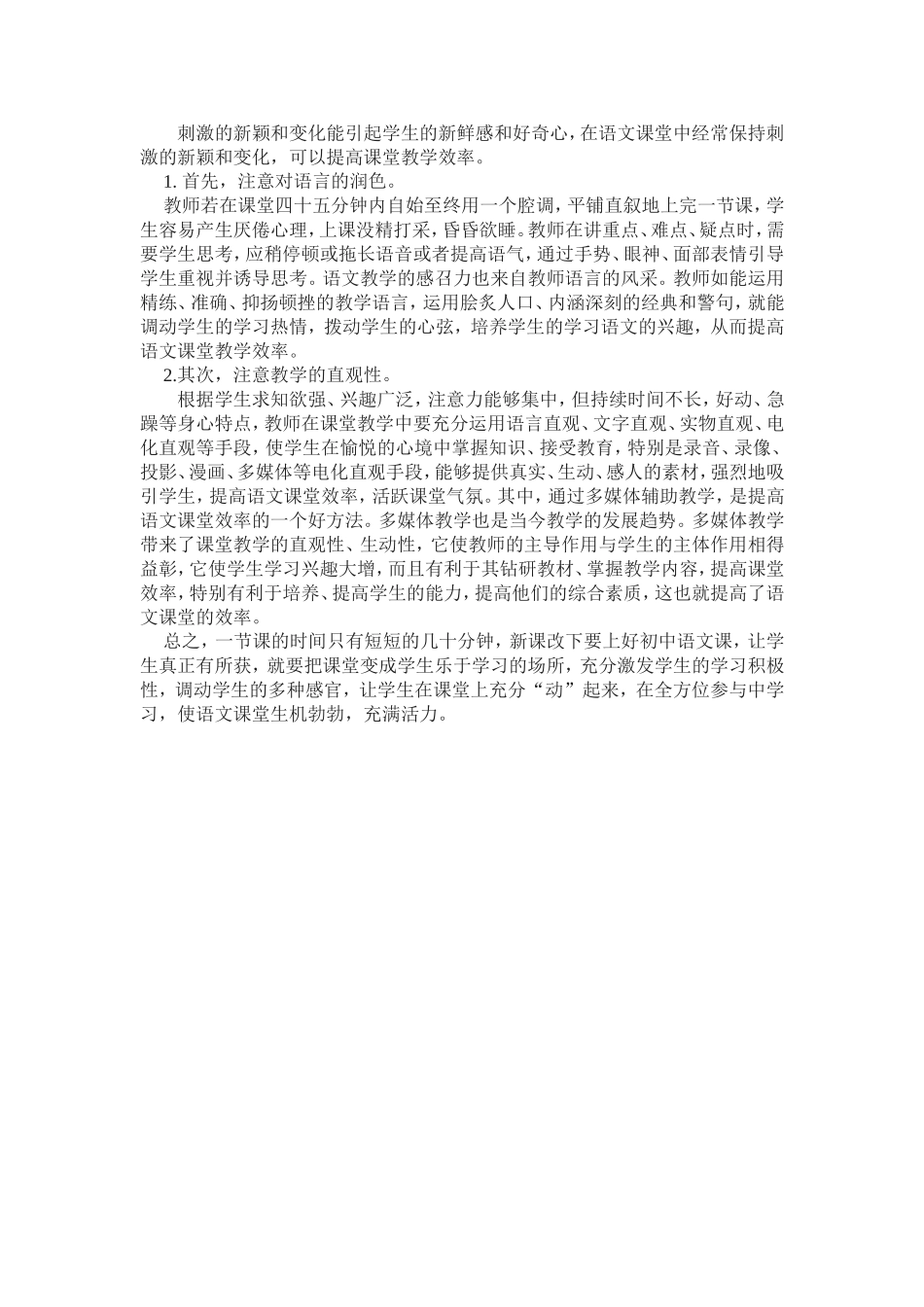 刺激的新颖和变化能引起学生的新鲜感和好奇心，在语文课堂中经常保持刺激的新颖和变化，可以提高课堂教学效率。

1. 首先，注意对语言的润色。

教师若在课堂四十五分钟内自始至终用一个腔调，平铺直叙地上完一节课，学生容易产生厌倦心理，上课没精打采，昏昏欲睡。教师在讲重点、难点、疑点时，需要学生思考，应稍停顿或拖长语音或者提高语气，通过手势、眼神、面部表情引导学生重视并诱导思考。语文教学的感召力也来自教师语言的风采。教师如能运用精练、准确、抑扬顿挫的教学语言，运用脍炙人口、内涵深刻的经典和警句，就能调动学生的学习热情，拨动学生的心弦，培养学生的学习语文的兴趣，从而提高语文课堂教学效率。

2.其次，注意教学的直观性。

根据学生求知欲强、兴趣广泛，注意力能够集中，但持续时间不长，好动、急躁等身心特点，教师在课堂教学中要充分运用语言直观、文字直观、实物直观、电化直观等手段，使学生在愉悦的心境中掌握知识、接受教育，特别是录音、录像、投影、漫画、多媒体等电化直观手段，能够提供真实、生动、感人的素材，强烈地吸引学生，提高语文课堂效率，活跃课堂气氛。其中，通过多媒体辅助教学，是提高语文课堂效率的一个好方法。多媒体教学也是当今教学的发展趋势。多媒体教学带来了课堂教学的直观性、生动性，它使教师的主导作用与学生的主体作用相得益彰，它使学生学习兴趣大增，而且有利于其钻研教材、掌握教学内容，提高课堂效率，特别有利于培养、提高学生的能力，提高他们的综合素质，这也就提高了语文课堂的效率。

总之，一节课的时间只有短短的几十分钟，新课改下要上好初中语文课，让学生真正有所获，就要把课堂变成学生乐于学习的场所，充分激发学生的学习积极性，调动学生的多种感官，让学生在课堂上充分“动”起来，在全方位参与中学习，使语文课堂生机勃勃，充满活力。